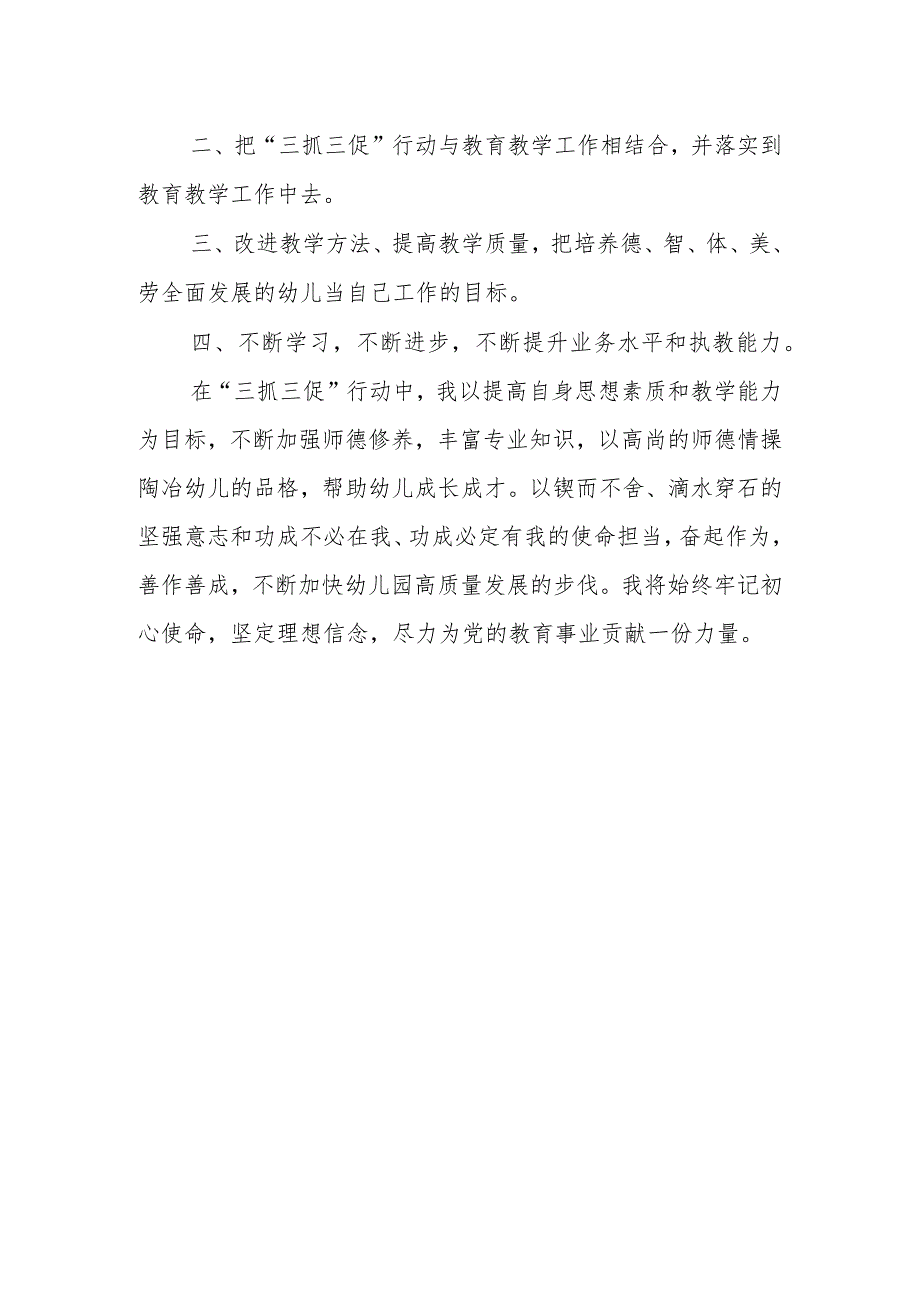 二、把“三抓三促”行动与教育教学工作相结合，并落实到教育教学工作中去。

三、改进教学方法、提高教学质量，把培养德、智、体、美、劳全面发展的幼儿当自己工作的目标。

四、不断学习，不断进步，不断提升业务水平和执教能力。

在“三抓三促”行动中，我以提高自身思想素质和教学能力为目标，不断加强师德修养，丰富专业知识，以高尚的师德情操陶冶幼儿的品格，帮助幼儿成长成才。以锲而不舍、滴水穿石的坚强意志和功成不必在我、功成必定有我的使命担当，奋起作为，善作善成，不断加快幼儿园高质量发展的步伐。我将始终牢记初心使命，坚定理想信念，尽力为党的教育事业贡献一份力量。